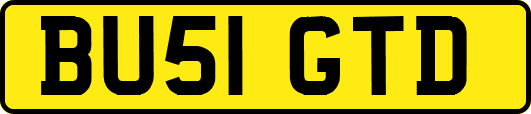 BU51 GTD